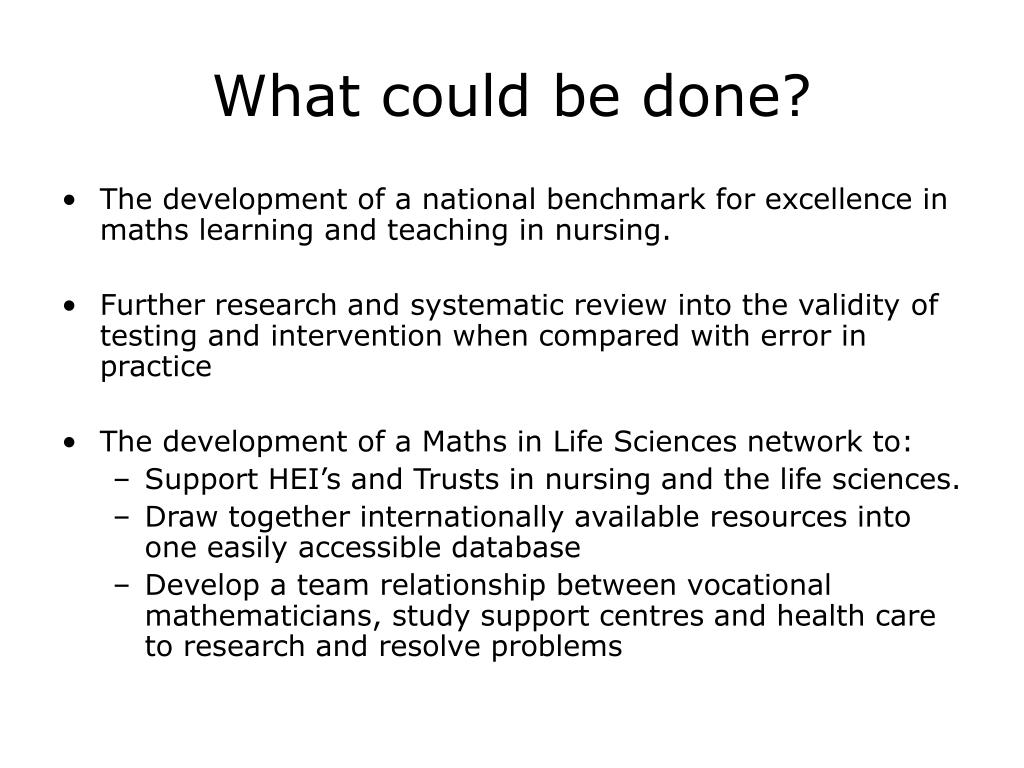 What could be done?

• The development of a national benchmark for excellence in maths learning and teaching in nursing.

• Further research and systematic review into the validity of testing and intervention when compared with error in practice

• The development of a Maths in Life Sciences network to:
  – Support HEI’s and Trusts in nursing and the life sciences.
  – Draw together internationally available resources into one easily accessible database
  – Develop a team relationship between vocational mathematicians, study support centres and health care to research and resolve problems